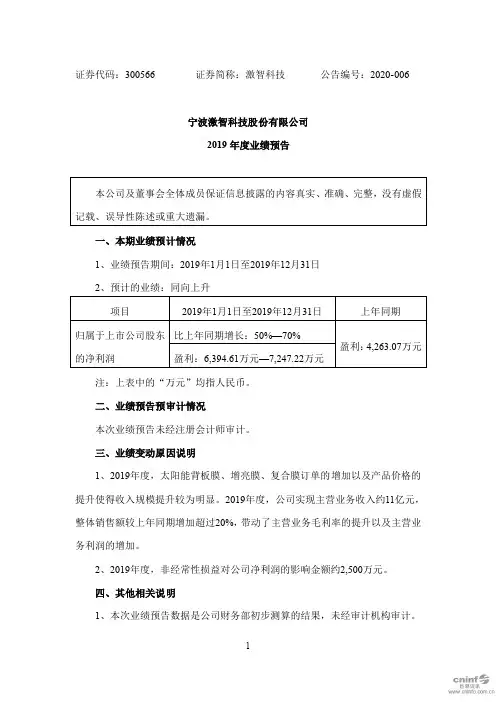 证券代码：300566　　　　证券简称：激智科技　　　　公告编号：2020-006

宁波激智科技股份有限公司

2019 年度业绩预告

本公司及董事会全体成员保证信息披露的内容真实、准确、完整，没有虚假记载、误导性陈述或重大遗漏。

一、本期业绩预计情况

1、业绩预告期间：2019年1月1日至2019年12月31日

2、预计的业绩：同向上升

| 项目 | 2019年1月1日至2019年12月31日 | 上年同期 |
|---|---|---|
| 归属于上市公司股东的净利润 | 比上年同期增长：50%—70% | 盈利：4,263.07万元 |
| | 盈利：6,394.61万元—7,247.22万元 | |

注：上表中的“万元”均指人民币。

二、业绩预告预审计情况

本次业绩预告未经注册会计师审计。

三、业绩变动原因说明

1、2019年度，太阳能背板膜、增亮膜、复合膜订单的增加以及产品价格的提升使得收入规模提升较为明显。2019年度，公司实现主营业务收入约11亿元，整体销售额较上年同期增加超过20%，带动了主营业务毛利率的提升以及主营业务利润的增加。

2、2019年度，非经常性损益对公司净利润的影响金额约2,500万元。

四、其他相关说明

1、本次业绩预告数据是公司财务部初步测算的结果，未经审计机构审计。

1

cninf 巨潮资讯 www.cninfo.com.cn